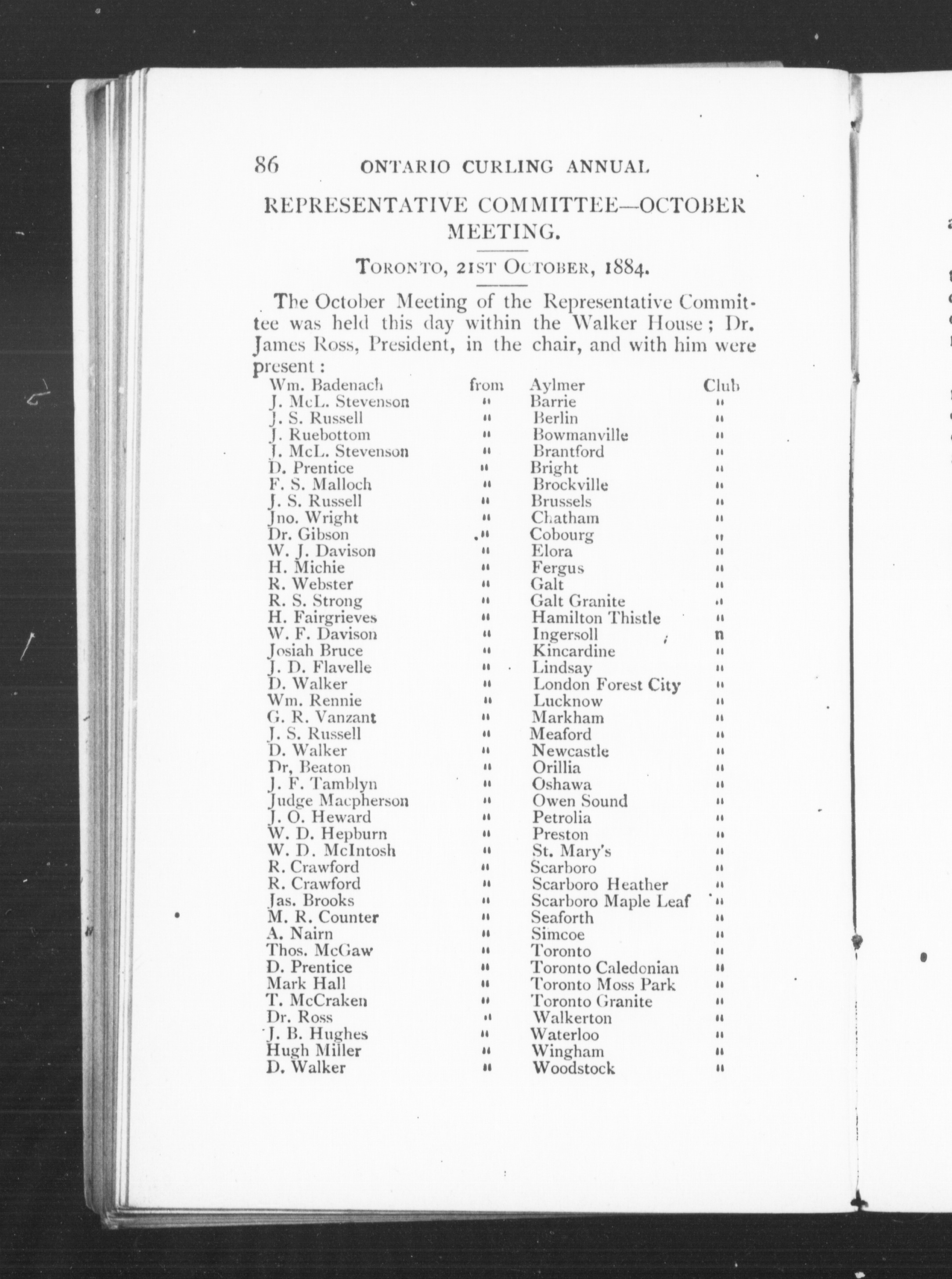 86 ONTARIO CURLING ANNUAL

REPRESENTATIVE COMMITTEE—OCTOBER MEETING.

TORONTO, 21ST OCTOBER, 1884.

The October Meeting of the Representative Committee was held this day within the Walker House; Dr. James Ross, President, in the chair, and with him were present:

| | | | |
|---|---|---|---|
| Wm. Badenach | from | Aylmer | Club |
| J. McL. Stevenson | " | Barrie | " |
| J. S. Russell | " | Berlin | " |
| J. Ruebottom | " | Bowmanville | " |
| J. McL. Stevenson | " | Brantford | " |
| D. Prentice | " | Bright | " |
| F. S. Malloch | " | Brockville | " |
| J. S. Russell | " | Brussels | " |
| Jno. Wright | " | Chatham | " |
| Dr. Gibson | " | Cobourg | " |
| W. J. Davison | " | Elora | " |
| H. Michie | " | Fergus | " |
| R. Webster | " | Galt | " |
| R. S. Strong | " | Galt Granite | " |
| H. Fairgrieves | " | Hamilton Thistle | " |
| W. F. Davison | " | Ingersoll | " |
| Josiah Bruce | " | Kincardine | " |
| J. D. Flavelle | " | Lindsay | " |
| D. Walker | " | London Forest City | " |
| Wm. Rennie | " | Lucknow | " |
| G. R. Vanzant | " | Markham | " |
| J. S. Russell | " | Meaford | " |
| D. Walker | " | Newcastle | " |
| Dr, Beaton | " | Orillia | " |
| J. F. Tamblyn | " | Oshawa | " |
| Judge Macpherson | " | Owen Sound | " |
| J. O. Heward | " | Petrolia | " |
| W. D. Hepburn | " | Preston | " |
| W. D. McIntosh | " | St. Mary's | " |
| R. Crawford | " | Scarboro | " |
| R. Crawford | " | Scarboro Heather | " |
| Jas. Brooks | " | Scarboro Maple Leaf | " |
| M. R. Counter | " | Seaforth | " |
| A. Nairn | " | Simcoe | " |
| Thos. McGaw | " | Toronto | " |
| D. Prentice | " | Toronto Caledonian | " |
| Mark Hall | " | Toronto Moss Park | " |
| T. McCraken | " | Toronto Granite | " |
| Dr. Ross | " | Walkerton | " |
| J. B. Hughes | " | Waterloo | " |
| Hugh Miller | " | Wingham | " |
| D. Walker | " | Woodstock | " |